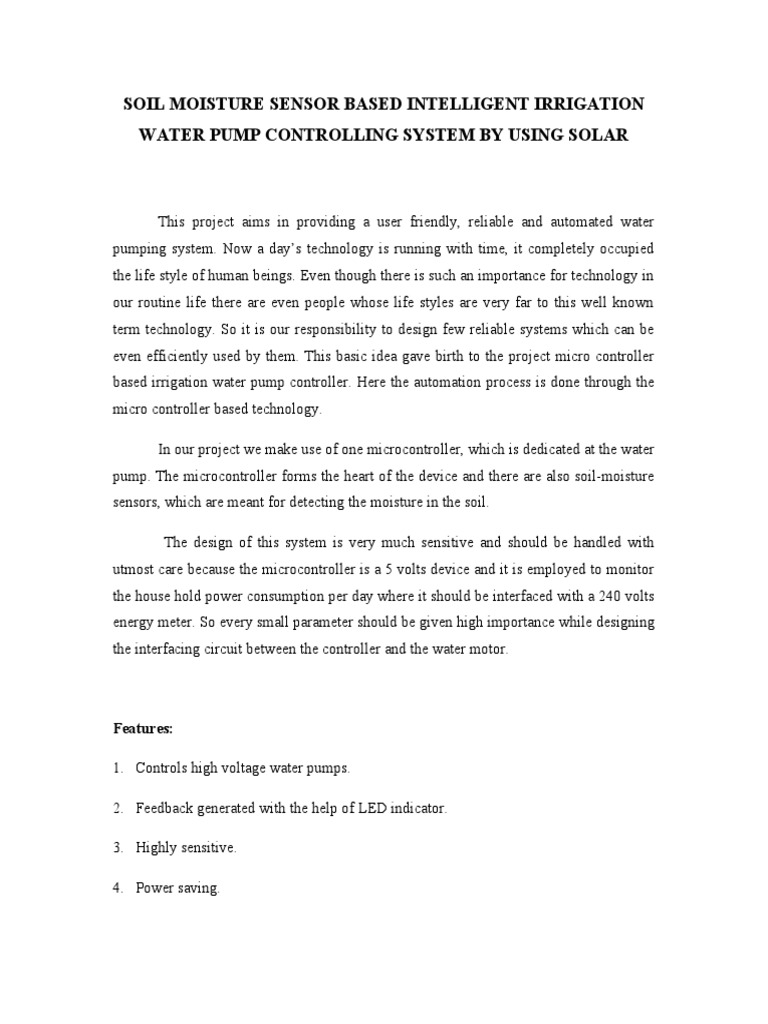 SOIL MOISTURE SENSOR BASED INTELLIGENT IRRIGATION WATER PUMP CONTROLLING SYSTEM BY USING SOLAR

This project aims in providing a user friendly, reliable and automated water pumping system. Now a day's technology is running with time, it completely occupied the life style of human beings. Even though there is such an importance for technology in our routine life there are even people whose life styles are very far to this well known term technology. So it is our responsibility to design few reliable systems which can be even efficiently used by them. This basic idea gave birth to the project micro controller based irrigation water pump controller. Here the automation process is done through the micro controller based technology.

In our project we make use of one microcontroller, which is dedicated at the water pump. The microcontroller forms the heart of the device and there are also soil-moisture sensors, which are meant for detecting the moisture in the soil.

The design of this system is very much sensitive and should be handled with utmost care because the microcontroller is a 5 volts device and it is employed to monitor the house hold power consumption per day where it should be interfaced with a 240 volts energy meter. So every small parameter should be given high importance while designing the interfacing circuit between the controller and the water motor.

Features:

1. Controls high voltage water pumps.

2. Feedback generated with the help of LED indicator.

3. Highly sensitive.

4. Power saving.